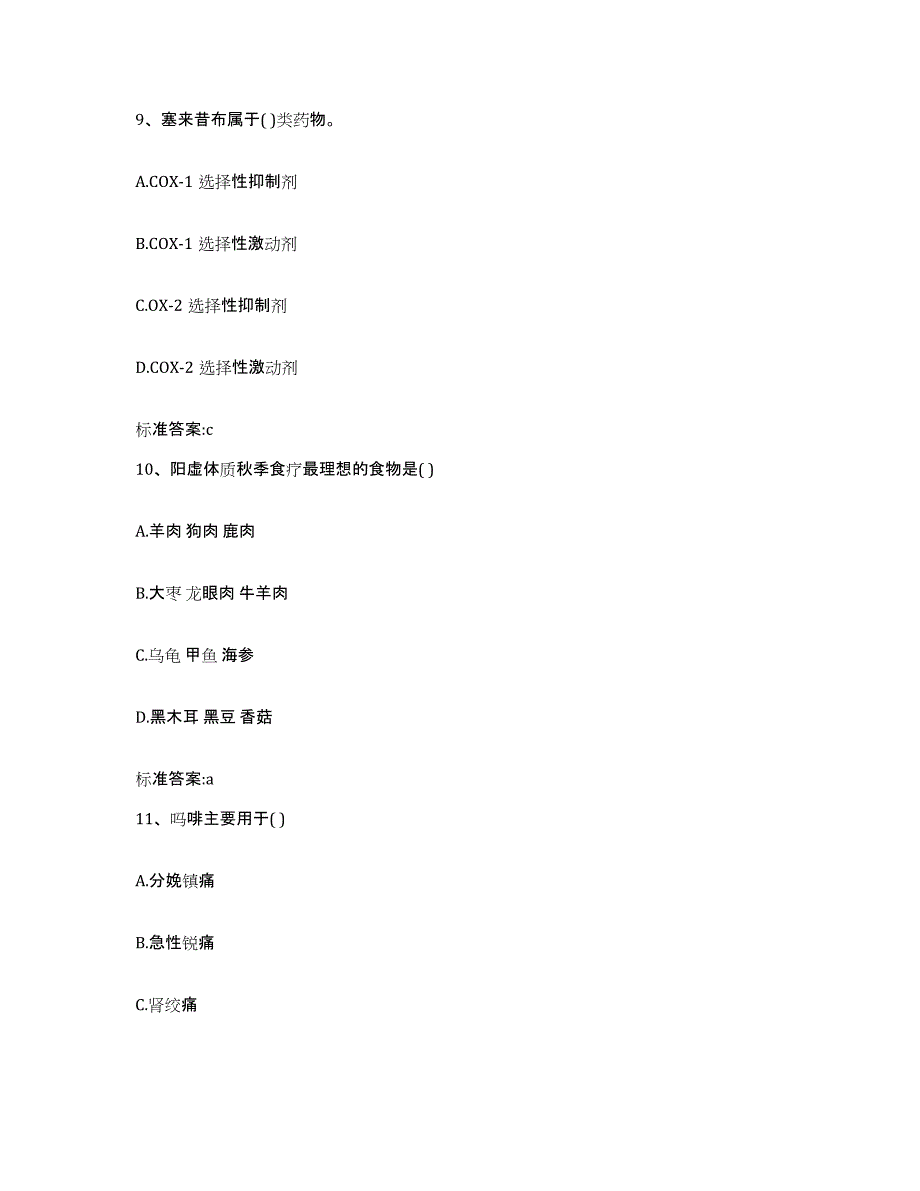 9、塞来昔布属于( )类药物。

A.COX-1 选择性抑制剂

B.COX-1 选择性激动剂

C.OX-2 选择性抑制剂

D.COX-2 选择性激动剂

标准答案:c

10、阳虚体质秋季食疗最理想的食物是( )

A.羊肉 狗肉 鹿肉

B.大枣 龙眼肉 牛羊肉

C.乌龟 甲鱼 海参

D.黑木耳 黑豆 香菇

标准答案:a

11、吗啡主要用于( )

A.分娩镇痛

B.急性锐痛

C.肾绞痛